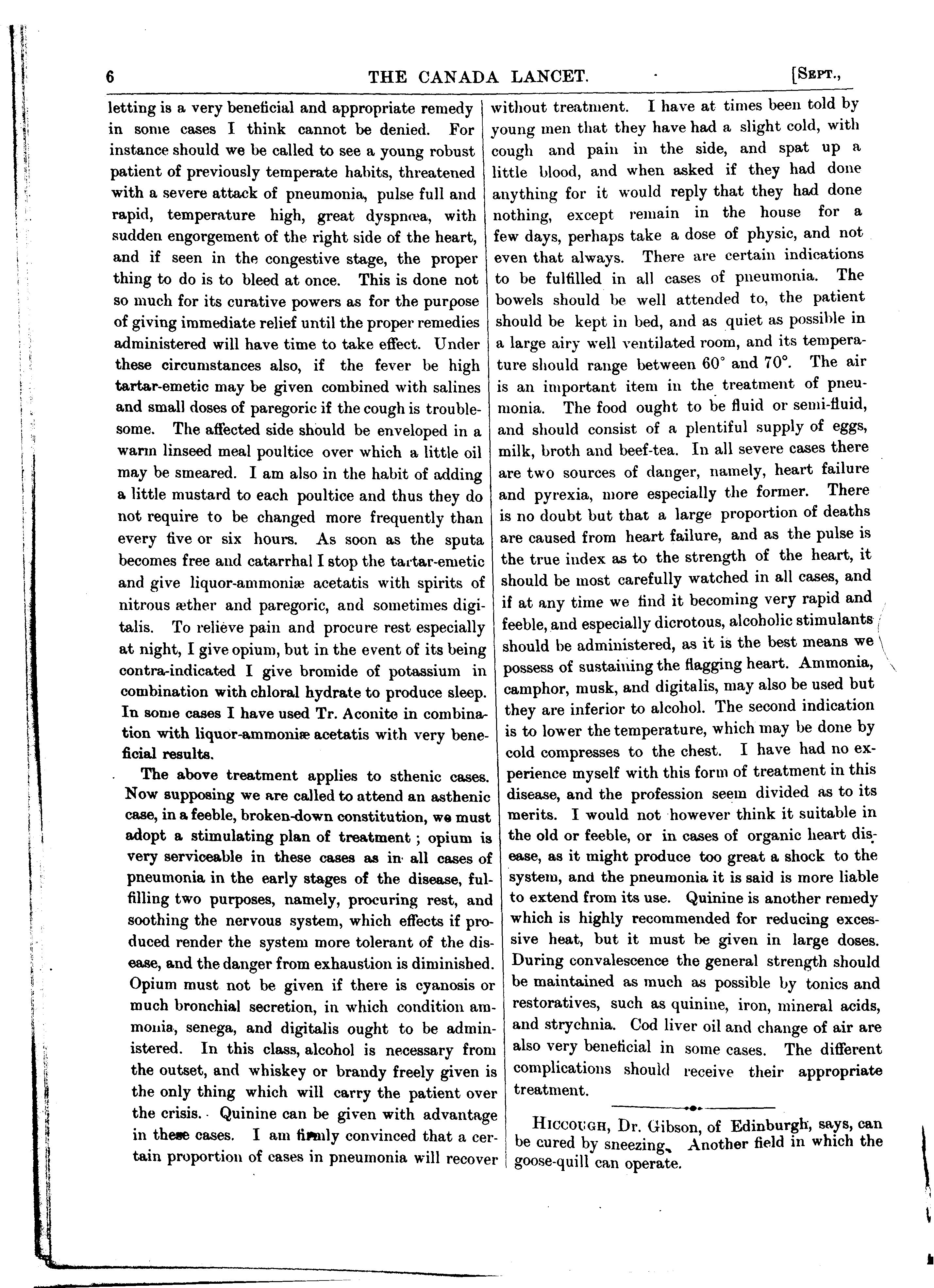 6 THE CANADA LANCET. [SEPT.,

letting is a very beneficial and appropriate remedy in some cases I think cannot be denied. For instance should we be called to see a young robust patient of previously temperate habits, threatened with a severe attack of pneumonia, pulse full and rapid, temperature high, great dyspnœa, with sudden engorgement of the right side of the heart, and if seen in the congestive stage, the proper thing to do is to bleed at once. This is done not so much for its curative powers as for the purpose of giving immediate relief until the proper remedies administered will have time to take effect. Under these circumstances also, if the fever be high tartar-emetic may be given combined with salines and small doses of paregoric if the cough is troublesome. The affected side should be enveloped in a warm linseed meal poultice over which a little oil may be smeared. I am also in the habit of adding a little mustard to each poultice and thus they do not require to be changed more frequently than every five or six hours. As soon as the sputa becomes free and catarrhal I stop the tartar-emetic and give liquor-ammoniæ acetatis with spirits of nitrous æther and paregoric, and sometimes digitalis. To relieve pain and procure rest especially at night, I give opium, but in the event of its being contra-indicated I give bromide of potassium in combination with chloral hydrate to produce sleep. In some cases I have used Tr. Aconite in combination with liquor-ammoniæ acetatis with very beneficial results.

The above treatment applies to sthenic cases. Now supposing we are called to attend an asthenic case, in a feeble, broken-down constitution, we must adopt a stimulating plan of treatment; opium is very serviceable in these cases as in all cases of pneumonia in the early stages of the disease, fulfilling two purposes, namely, procuring rest, and soothing the nervous system, which effects if produced render the system more tolerant of the disease, and the danger from exhaustion is diminished. Opium must not be given if there is cyanosis or much bronchial secretion, in which condition ammonia, senega, and digitalis ought to be administered. In this class, alcohol is necessary from the outset, and whiskey or brandy freely given is the only thing which will carry the patient over the crisis. Quinine can be given with advantage in these cases. I am firmly convinced that a certain proportion of cases in pneumonia will recover without treatment. I have at times been told by young men that they have had a slight cold, with cough and pain in the side, and spat up a little blood, and when asked if they had done anything for it would reply that they had done nothing, except remain in the house for a few days, perhaps take a dose of physic, and not even that always. There are certain indications to be fulfilled in all cases of pneumonia. The bowels should be well attended to, the patient should be kept in bed, and as quiet as possible in a large airy well ventilated room, and its temperature should range between 60° and 70°. The air is an important item in the treatment of pneumonia. The food ought to be fluid or semi-fluid, and should consist of a plentiful supply of eggs, milk, broth and beef-tea. In all severe cases there are two sources of danger, namely, heart failure and pyrexia, more especially the former. There is no doubt but that a large proportion of deaths are caused from heart failure, and as the pulse is the true index as to the strength of the heart, it should be most carefully watched in all cases, and if at any time we find it becoming very rapid and feeble, and especially dicrotous, alcoholic stimulants should be administered, as it is the best means we possess of sustaining the flagging heart. Ammonia, camphor, musk, and digitalis, may also be used but they are inferior to alcohol. The second indication is to lower the temperature, which may be done by cold compresses to the chest. I have had no experience myself with this form of treatment in this disease, and the profession seem divided as to its merits. I would not however think it suitable in the old or feeble, or in cases of organic heart disease, as it might produce too great a shock to the system, and the pneumonia it is said is more liable to extend from its use. Quinine is another remedy which is highly recommended for reducing excessive heat, but it must be given in large doses. During convalescence the general strength should be maintained as much as possible by tonics and restoratives, such as quinine, iron, mineral acids, and strychnia. Cod liver oil and change of air are also very beneficial in some cases. The different complications should receive their appropriate treatment.

HICCOUGH, Dr. Gibson, of Edinburgh, says, can be cured by sneezing. Another field in which the goose-quill can operate.